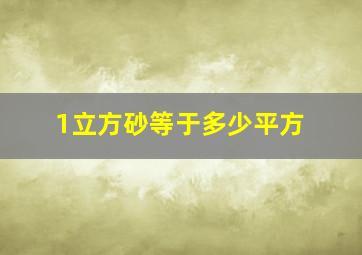 1立方砂等于多少平方